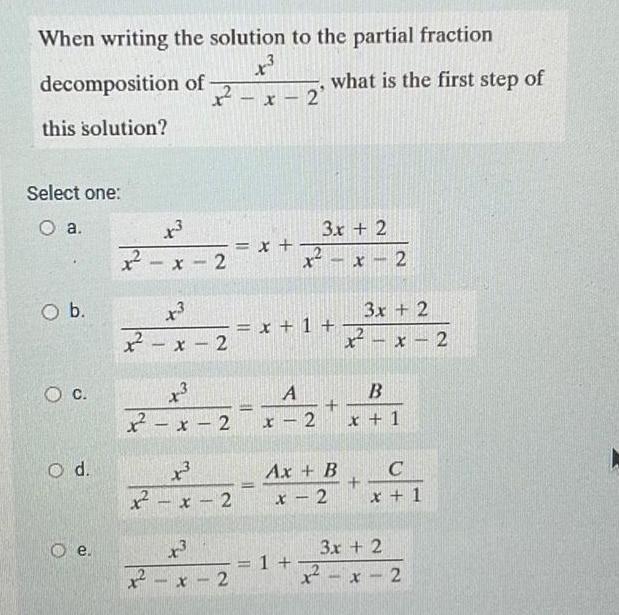 When writing the solution to the partial fraction decomposition of $\frac{x^3}{x^2 - x - 2}$, what is the first step of this solution?

Select one:

a. $\frac{x^3}{x^2 - x - 2} = x + \frac{3x + 2}{x^2 - x - 2}$

b. $\frac{x^3}{x^2 - x - 2} = x + 1 + \frac{3x + 2}{x^2 - x - 2}$

c. $\frac{x^3}{x^2 - x - 2} = \frac{A}{x - 2} + \frac{B}{x + 1}$

d. $\frac{x^3}{x^2 - x - 2} = \frac{Ax + B}{x - 2} + \frac{C}{x + 1}$

e. $\frac{x^3}{x^2 - x - 2} = 1 + \frac{3x + 2}{x^2 - x - 2}$